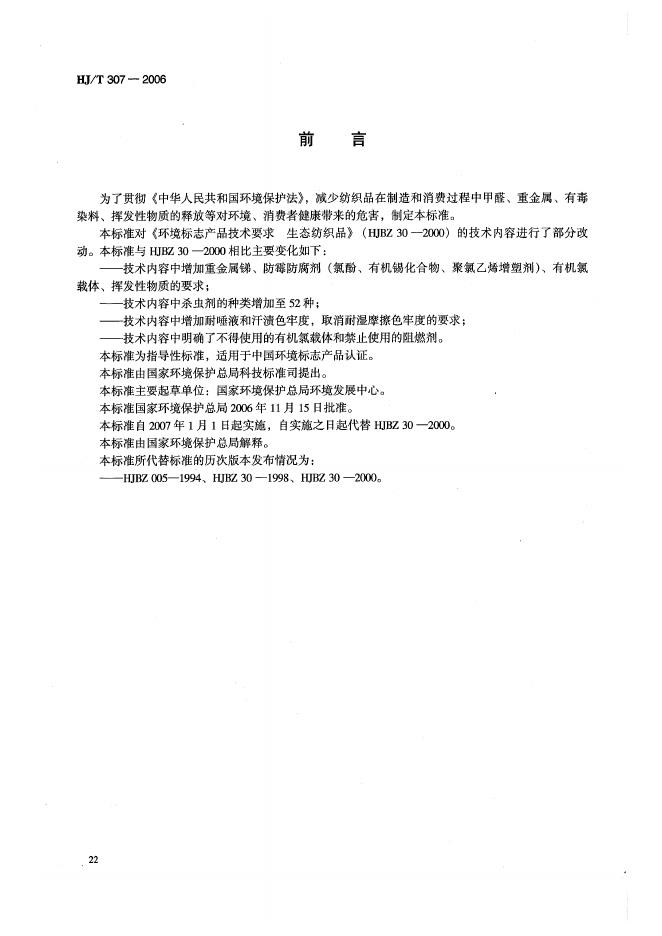 HJ/T 307—2006

前　言

为了贯彻《中华人民共和国环境保护法》，减少纺织品在制造和消费过程中甲醛、重金属、有毒染料、挥发性物质的释放等对环境、消费者健康带来的危害，制定本标准。

本标准对《环境标志产品技术要求　生态纺织品》（HJBZ 30—2000）的技术内容进行了部分改动。本标准与 HJBZ 30—2000 相比主要变化如下：

——技术内容中增加重金属锑、防霉防腐剂（氯酚、有机锡化合物、聚氯乙烯增塑剂）、有机氯载体、挥发性物质的要求；

——技术内容中杀虫剂的种类增加至 52 种；

——技术内容中增加耐唾液和汗渍色牢度，取消耐湿摩擦色牢度的要求；

——技术内容中明确了不得使用的有机氯载体和禁止使用的阻燃剂。

本标准为指导性标准，适用于中国环境标志产品认证。

本标准由国家环境保护总局科技标准司提出。

本标准主要起草单位：国家环境保护总局环境发展中心。

本标准国家环境保护总局 2006 年 11 月 15 日批准。

本标准自 2007 年 1 月 1 日起实施，自实施之日起代替 HJBZ 30—2000。

本标准由国家环境保护总局解释。

本标准所代替标准的历次版本发布情况为：

——HJBZ 005—1994、HJBZ 30—1998、HJBZ 30—2000。

22